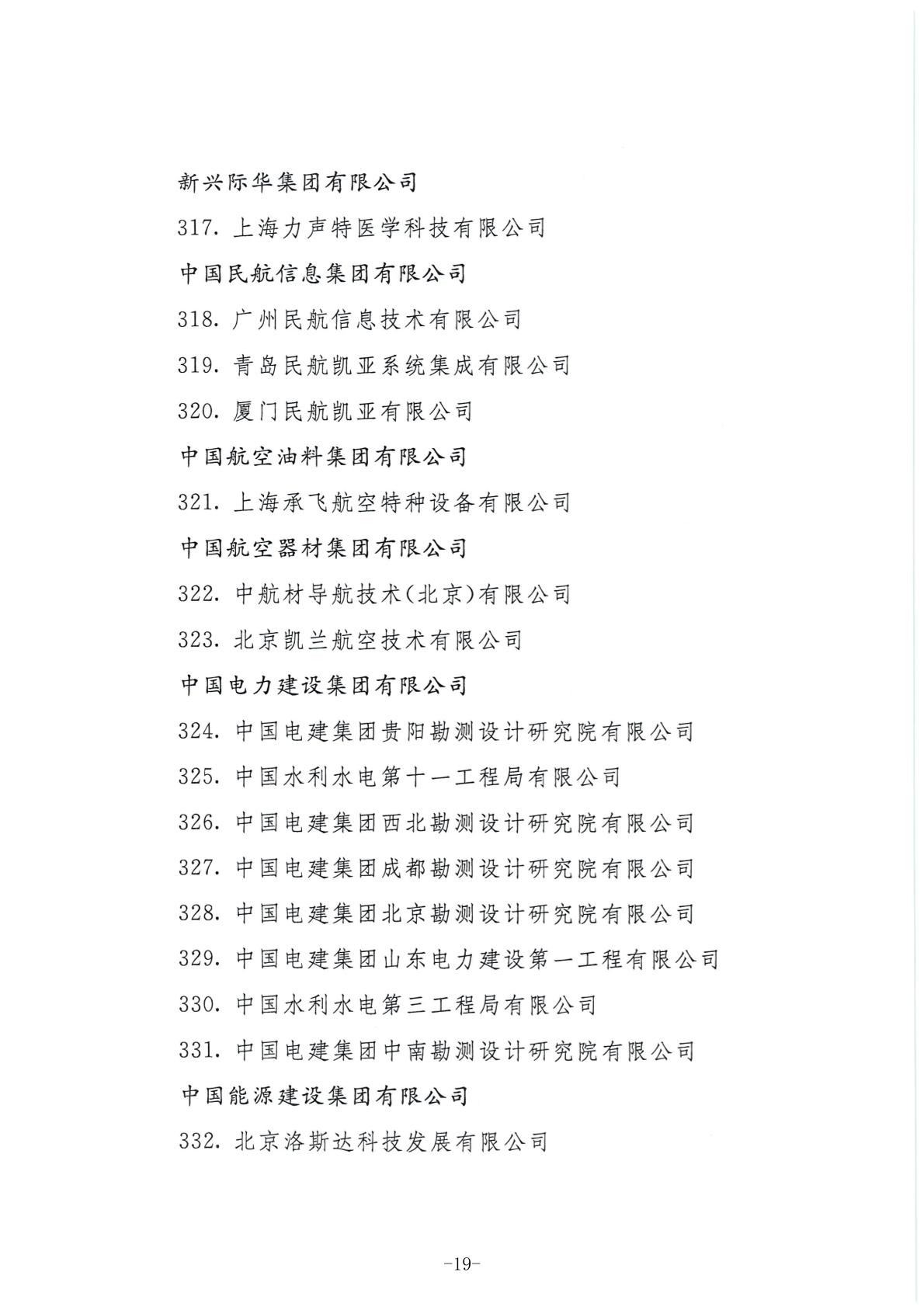 新兴际华集团有限公司

317. 上海力声特医学科技有限公司

中国民航信息集团有限公司

318. 广州民航信息技术有限公司

319. 青岛民航凯亚系统集成有限公司

320. 厦门民航凯亚有限公司

中国航空油料集团有限公司

321. 上海承飞航空特种设备有限公司

中国航空器材集团有限公司

322. 中航材导航技术(北京)有限公司

323. 北京凯兰航空技术有限公司

中国电力建设集团有限公司

324. 中国电建集团贵阳勘测设计研究院有限公司

325. 中国水利水电第十一工程局有限公司

326. 中国电建集团西北勘测设计研究院有限公司

327. 中国电建集团成都勘测设计研究院有限公司

328. 中国电建集团北京勘测设计研究院有限公司

329. 中国电建集团山东电力建设第一工程有限公司

330. 中国水利水电第三工程局有限公司

331. 中国电建集团中南勘测设计研究院有限公司

中国能源建设集团有限公司

332. 北京洛斯达科技发展有限公司

-19-